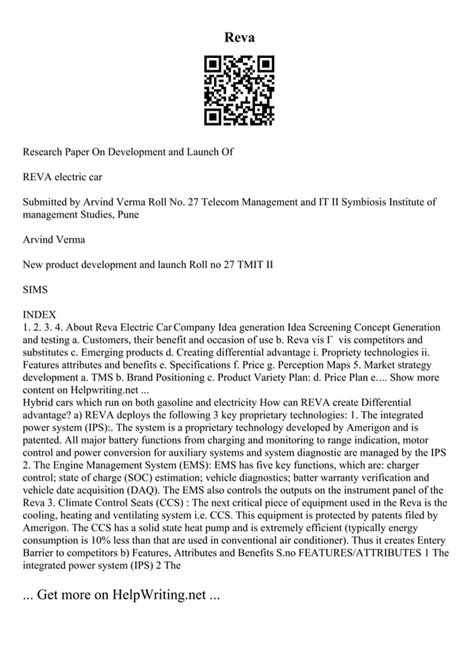 Reva

Research Paper On Development and Launch Of

REVA electric car

Submitted by Arvind Verma Roll No. 27 Telecom Management and IT II Symbiosis Institute of management Studies, Pune

Arvind Verma

New product development and launch Roll no 27 TMIT II

SIMS

INDEX
1. 2. 3. 4. About Reva Electric Car Company Idea generation Idea Screening Concept Generation and testing a. Customers, their benefit and occasion of use b. Reva vis Γ vis competitors and substitutes c. Emerging products d. Creating differential advantage i. Propriety technologies ii. Features attributes and benefits e. Specifications f. Price g. Perception Maps 5. Market strategy development a. TMS b. Brand Positioning c. Product Variety Plan: d. Price Plan e.... Show more content on Helpwriting.net ...
Hybrid cars which run on both gasoline and electricity How can REVA create Differential advantage? a) REVA deploys the following 3 key proprietary technologies: 1. The integrated power system (IPS):. The system is a proprietary technology developed by Amerigon and is patented. All major battery functions from charging and monitoring to range indication, motor control and power conversion for auxiliary systems and system diagnostic are managed by the IPS 2. The Engine Management System (EMS): EMS has five key functions, which are: charger control; state of charge (SOC) estimation; vehicle diagnostics; batter warranty verification and vehicle date acquisition (DAQ). The EMS also controls the outputs on the instrument panel of the Reva 3. Climate Control Seats (CCS) : The next critical piece of equipment used in the Reva is the cooling, heating and ventilating system i.e. CCS. This equipment is protected by patents filed by Amerigon. The CCS has a solid state heat pump and is extremely efficient (typically energy consumption is 10% less than that are used in conventional air conditioner). Thus it creates Entery Barrier to competitors b) Features, Attributes and Benefits S.no FEATURES/ATTRIBUTES 1 The integrated power system (IPS) 2 The

... Get more on HelpWriting.net ...